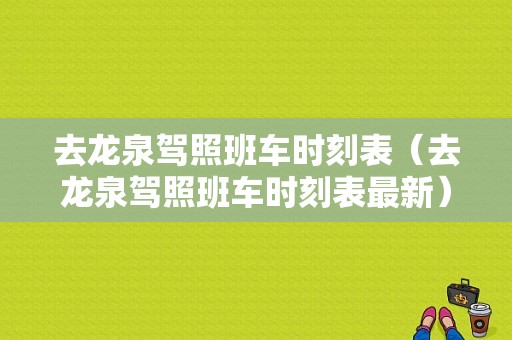 去龙泉驾照班车时刻表（去龙泉驾照班车时刻表最新）